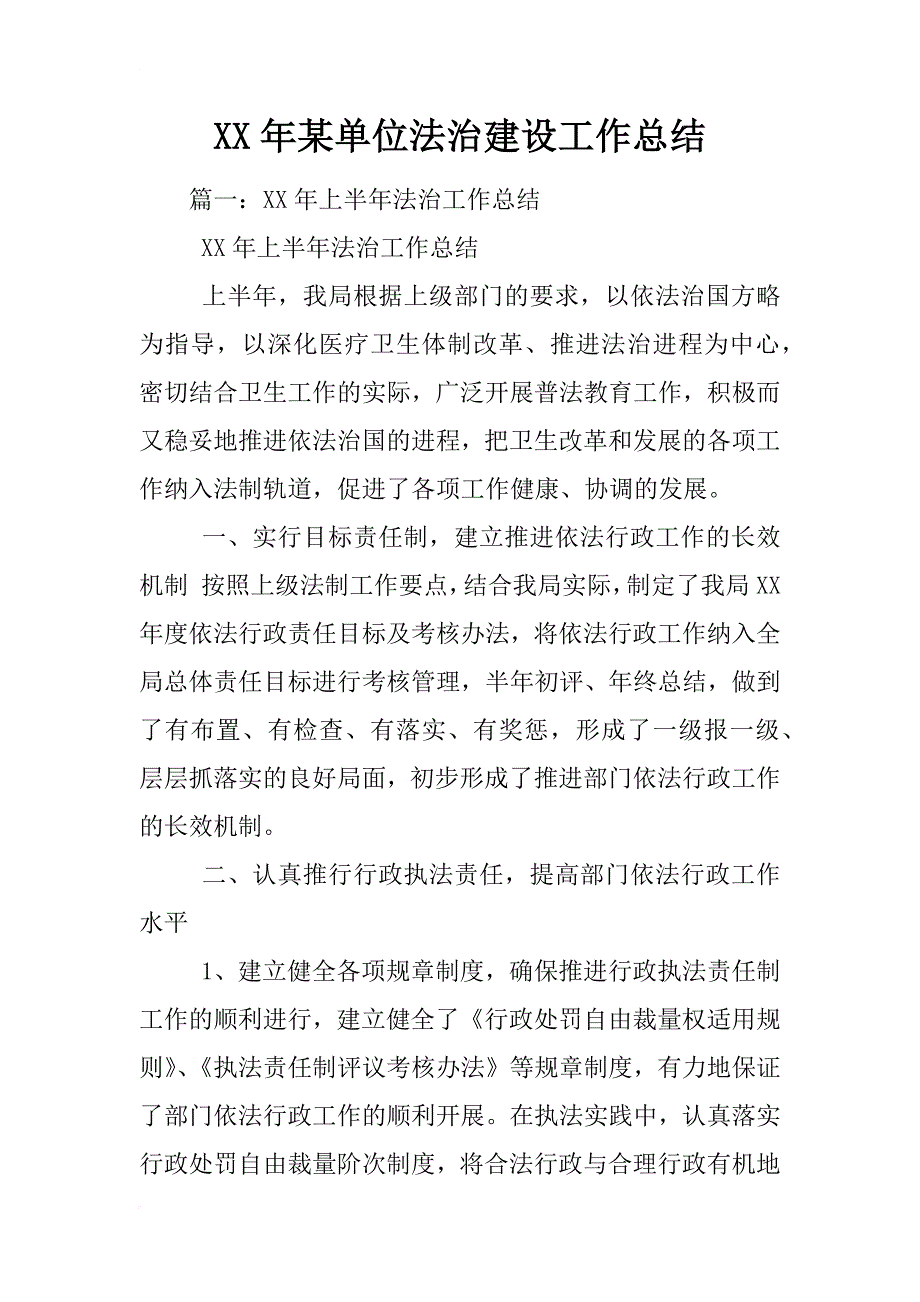 XX年某单位法治建设工作总结

篇一：XX年上半年法治工作总结

XX年上半年法治工作总结

上半年，我局根据上级部门的要求，以依法治国方略为指导，以深化医疗卫生体制改革、推进法治进程为中心，密切结合卫生工作的实际，广泛开展普法教育工作，积极而又稳妥地推进依法治国的进程，把卫生改革和发展的各项工作纳入法制轨道，促进了各项工作健康、协调的发展。

一、实行目标责任制，建立推进依法行政工作的长效机制 按照上级法制工作要点，结合我局实际，制定了我局XX年度依法行政责任目标及考核办法，将依法行政工作纳入全局总体责任目标进行考核管理，半年初评、年终总结，做到了有布置、有检查、有落实、有奖惩，形成了一级报一级、层层抓落实的良好局面，初步形成了推进部门依法行政工作的长效机制。

二、认真推行行政执法责任，提高部门依法行政工作水平

1、建立健全各项规章制度，确保推进行政执法责任制工作的顺利进行，建立健全了《行政处罚自由裁量权适用规则》、《执法责任制评议考核办法》等规章制度，有力地保证了部门依法行政工作的顺利开展。在执法实践中，认真落实行政处罚自由裁量阶次制度，将合法行政与合理行政有机地